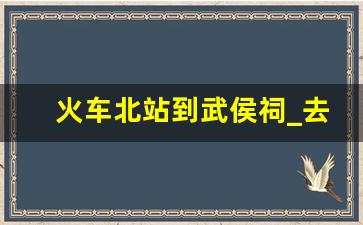 火车北站到武侯祠_去